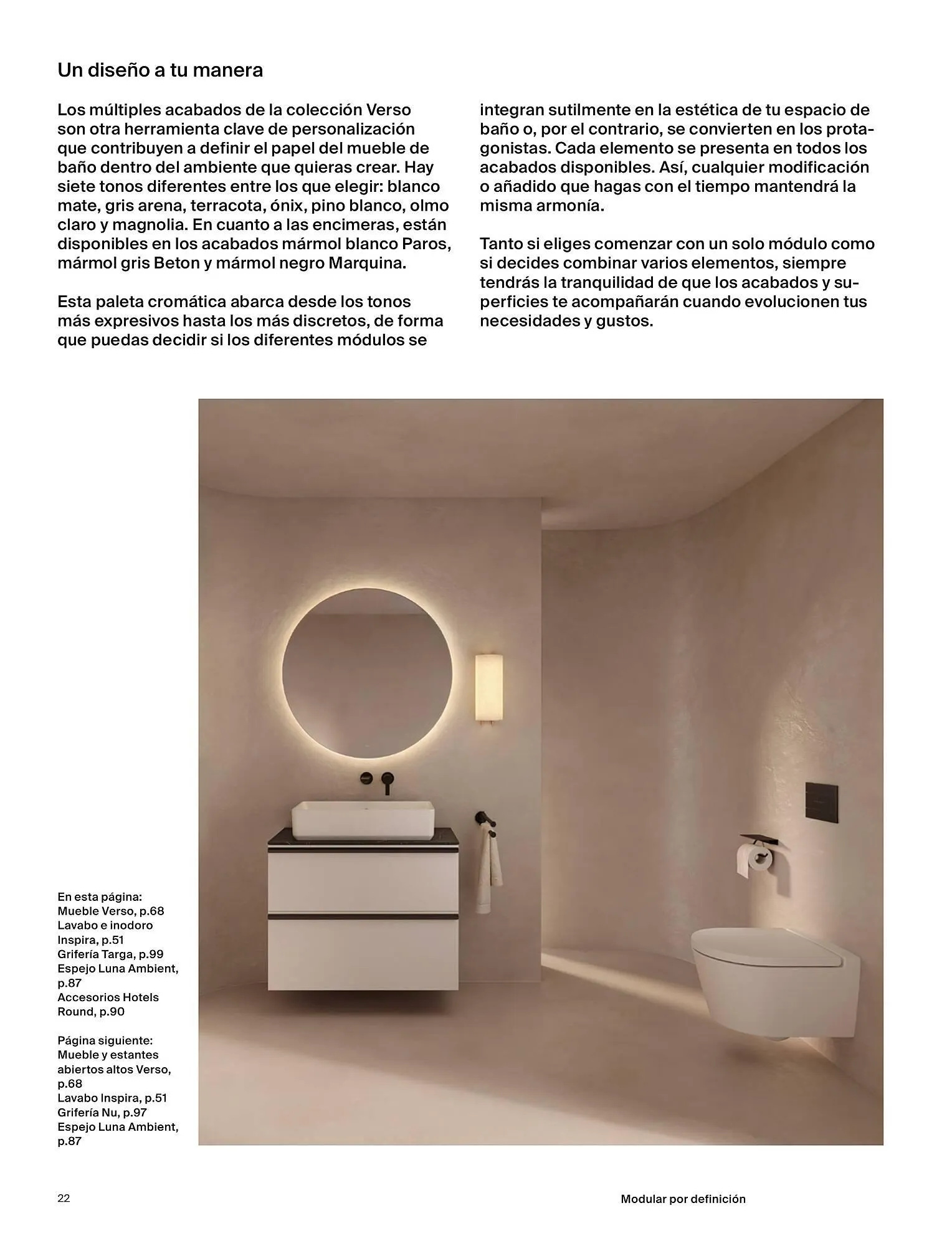 Un diseño a tu manera

Los múltiples acabados de la colección Verso son otra herramienta clave de personalización que contribuyen a definir el papel del mueble de baño dentro del ambiente que quieras crear. Hay siete tonos diferentes entre los que elegir: blanco mate, gris arena, terracota, ónix, pino blanco, olmo claro y magnolia. En cuanto a las encimeras, están disponibles en los acabados mármol blanco Paros, mármol gris Beton y mármol negro Marquina.

Esta paleta cromática abarca desde los tonos más expresivos hasta los más discretos, de forma que puedas decidir si los diferentes módulos se integran sutilmente en la estética de tu espacio de baño o, por el contrario, se convierten en los protagonistas. Cada elemento se presenta en todos los acabados disponibles. Así, cualquier modificación o añadido que hagas con el tiempo mantendrá la misma armonía.

Tanto si eliges comenzar con un solo módulo como si decides combinar varios elementos, siempre tendrás la tranquilidad de que los acabados y superficies te acompañarán cuando evolucionen tus necesidades y gustos.

En esta página:
Mueble Verso, p.68
Lavabo e inodoro Inspira, p.51
Grifería Targa, p.99
Espejo Luna Ambient, p.87
Accesorios Hotels Round, p.90

Página siguiente:
Mueble y estantes abiertos altos Verso, p.68
Lavabo Inspira, p.51
Grifería Nu, p.97
Espejo Luna Ambient, p.87

22

Modular por definición